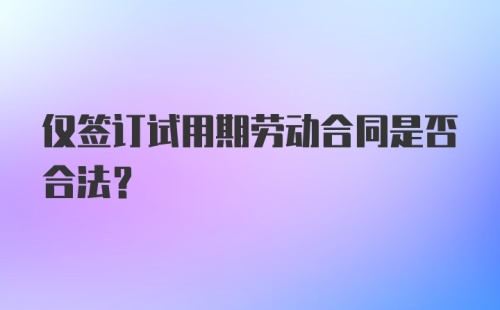 仅签订试用期劳动合同是否合法？